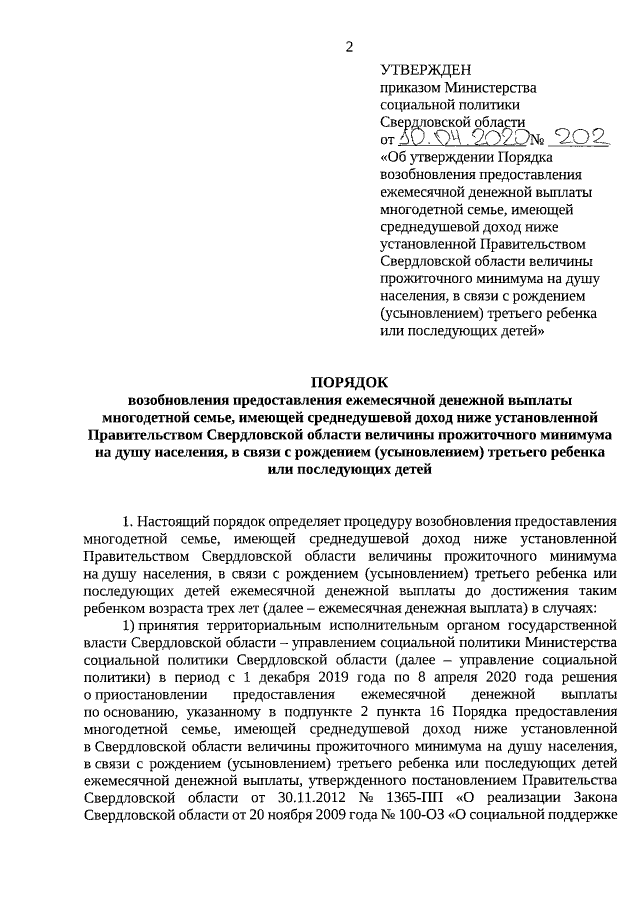 2

УТВЕРЖДЕН
приказом Министерства социальной политики Свердловской области
от 30.04.2020 № 202
«Об утверждении Порядка возобновления предоставления ежемесячной денежной выплаты многодетной семье, имеющей среднедушевой доход ниже установленной Правительством Свердловской области величины прожиточного минимума на душу населения, в связи с рождением (усыновлением) третьего ребенка или последующих детей»

ПОРЯДОК
возобновления предоставления ежемесячной денежной выплаты многодетной семье, имеющей среднедушевой доход ниже установленной Правительством Свердловской области величины прожиточного минимума на душу населения, в связи с рождением (усыновлением) третьего ребенка или последующих детей

1. Настоящий порядок определяет процедуру возобновления предоставления многодетной семье, имеющей среднедушевой доход ниже установленной Правительством Свердловской области величины прожиточного минимума на душу населения, в связи с рождением (усыновлением) третьего ребенка или последующих детей ежемесячной денежной выплаты до достижения таким ребенком возраста трех лет (далее – ежемесячная денежная выплата) в случаях:

1) принятия территориальным исполнительным органом государственной власти Свердловской области – управлением социальной политики Министерства социальной политики Свердловской области (далее – управление социальной политики) в период с 1 декабря 2019 года по 8 апреля 2020 года решения о приостановлении предоставления ежемесячной денежной выплаты по основанию, указанному в подпункте 2 пункта 16 Порядка предоставления многодетной семье, имеющей среднедушевой доход ниже установленной в Свердловской области величины прожиточного минимума на душу населения, в связи с рождением (усыновлением) третьего ребенка или последующих детей ежемесячной денежной выплаты, утвержденного постановлением Правительства Свердловской области от 30.11.2012 № 1365-ПП «О реализации Закона Свердловской области от 20 ноября 2009 года № 100-ОЗ «О социальной поддержке